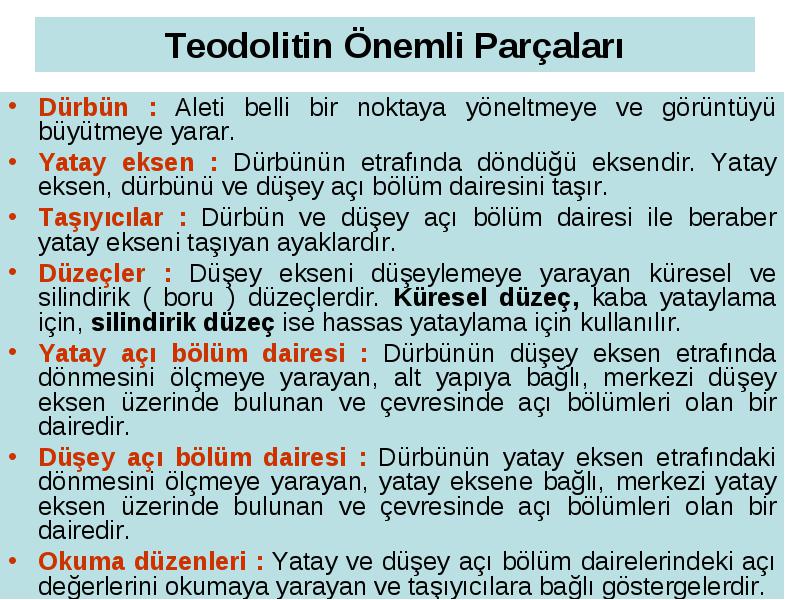 Teodolitin Önemli Parçaları

• Dürbün : Aleti belli bir noktaya yöneltmeye ve görüntüyü büyütmeye yarar.

• Yatay eksen : Dürbünün etrafında döndüğü eksendir. Yatay eksen, dürbünü ve düşey açı bölüm dairesini taşır.

• Taşıyıcılar : Dürbün ve düşey açı bölüm dairesi ile beraber yatay ekseni taşıyan ayaklardır.

• Düzeçler : Düşey ekseni düşeylemeye yarayan küresel ve silindirik ( boru ) düzeçlerdir. Küresel düzeç, kaba yataylama için, silindirik düzeç ise hassas yataylama için kullanılır.

• Yatay açı bölüm dairesi : Dürbünün düşey eksen etrafında dönmesini ölçmeye yarayan, alt yapıya bağlı, merkezi düşey eksen üzerinde bulunan ve çevresinde açı bölümleri olan bir dairedir.

• Düşey açı bölüm dairesi : Dürbünün yatay eksen etrafındaki dönmesini ölçmeye yarayan, yatay eksene bağlı, merkezi yatay eksen üzerinde bulunan ve çevresinde açı bölümleri olan bir dairedir.

• Okuma düzenleri : Yatay ve düşey açı bölüm dairelerindeki açı değerlerini okumaya yarayan ve taşıyıcılara bağlı göstergelerdir.